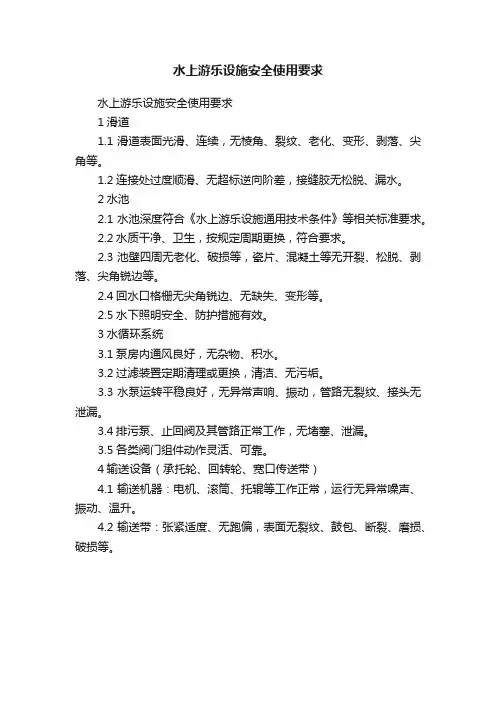 水上游乐设施安全使用要求

水上游乐设施安全使用要求

1 滑道

1.1 滑道表面光滑、连续，无棱角、裂纹、老化、变形、剥落、尖角等。

1.2 连接处过度顺滑、无超标逆向阶差，接缝胶无松脱、漏水。

2 水池

2.1 水池深度符合《水上游乐设施通用技术条件》等相关标准要求。

2.2 水质干净、卫生，按规定周期更换，符合要求。

2.3 池壁四周无老化、破损等，瓷片、混凝土等无开裂、松脱、剥落、尖角锐边等。

2.4 回水口格栅无尖角锐边、无缺失、变形等。

2.5 水下照明安全、防护措施有效。

3 水循环系统

3.1 泵房内通风良好，无杂物、积水。

3.2 过滤装置定期清理或更换，清洁、无污垢。

3.3 水泵运转平稳良好，无异常声响、振动，管路无裂纹、接头无泄漏。

3.4 排污泵、止回阀及其管路正常工作，无堵塞、泄漏。

3.5 各类阀门组件动作灵活、可靠。

4 输送设备（承托轮、回转轮、宽口传送带）

4.1 输送机器：电机、滚筒、托辊等工作正常，运行无异常噪声、振动、温升。

4.2 输送带：张紧适度、无跑偏，表面无裂纹、鼓包、断裂、磨损、破损等。